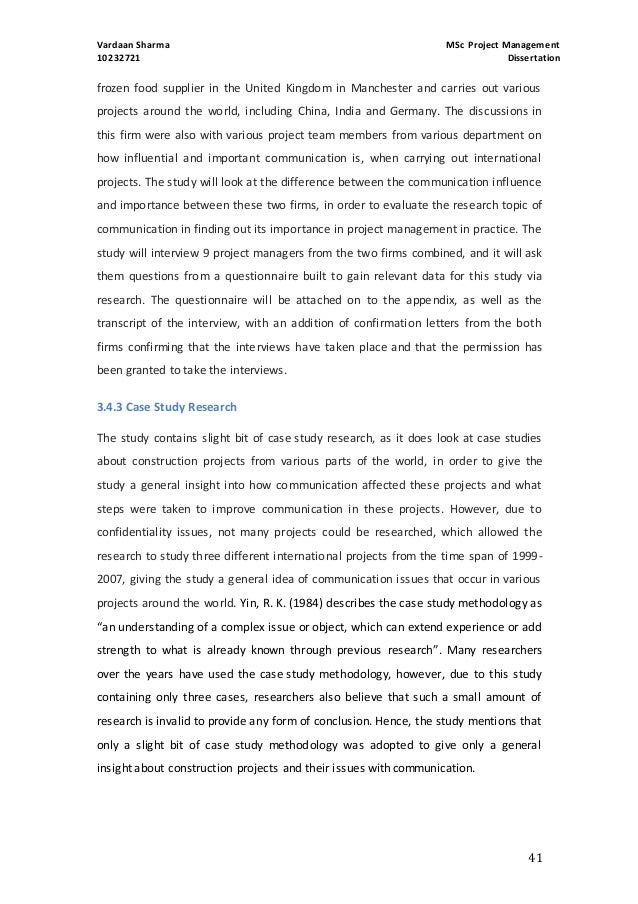 Vardaan Sharma
10232721

MSc Project Management
Dissertation

frozen food supplier in the United Kingdom in Manchester and carries out various projects around the world, including China, India and Germany. The discussions in this firm were also with various project team members from various department on how influential and important communication is, when carrying out international projects. The study will look at the difference between the communication influence and importance between these two firms, in order to evaluate the research topic of communication in finding out its importance in project management in practice. The study will interview 9 project managers from the two firms combined, and it will ask them questions from a questionnaire built to gain relevant data for this study via research. The questionnaire will be attached on to the appendix, as well as the transcript of the interview, with an addition of confirmation letters from the both firms confirming that the interviews have taken place and that the permission has been granted to take the interviews.

3.4.3 Case Study Research

The study contains slight bit of case study research, as it does look at case studies about construction projects from various parts of the world, in order to give the study a general insight into how communication affected these projects and what steps were taken to improve communication in these projects. However, due to confidentiality issues, not many projects could be researched, which allowed the research to study three different international projects from the time span of 1999-2007, giving the study a general idea of communication issues that occur in various projects around the world. Yin, R. K. (1984) describes the case study methodology as “an understanding of a complex issue or object, which can extend experience or add strength to what is already known through previous research”. Many researchers over the years have used the case study methodology, however, due to this study containing only three cases, researchers also believe that such a small amount of research is invalid to provide any form of conclusion. Hence, the study mentions that only a slight bit of case study methodology was adopted to give only a general insight about construction projects and their issues with communication.

41